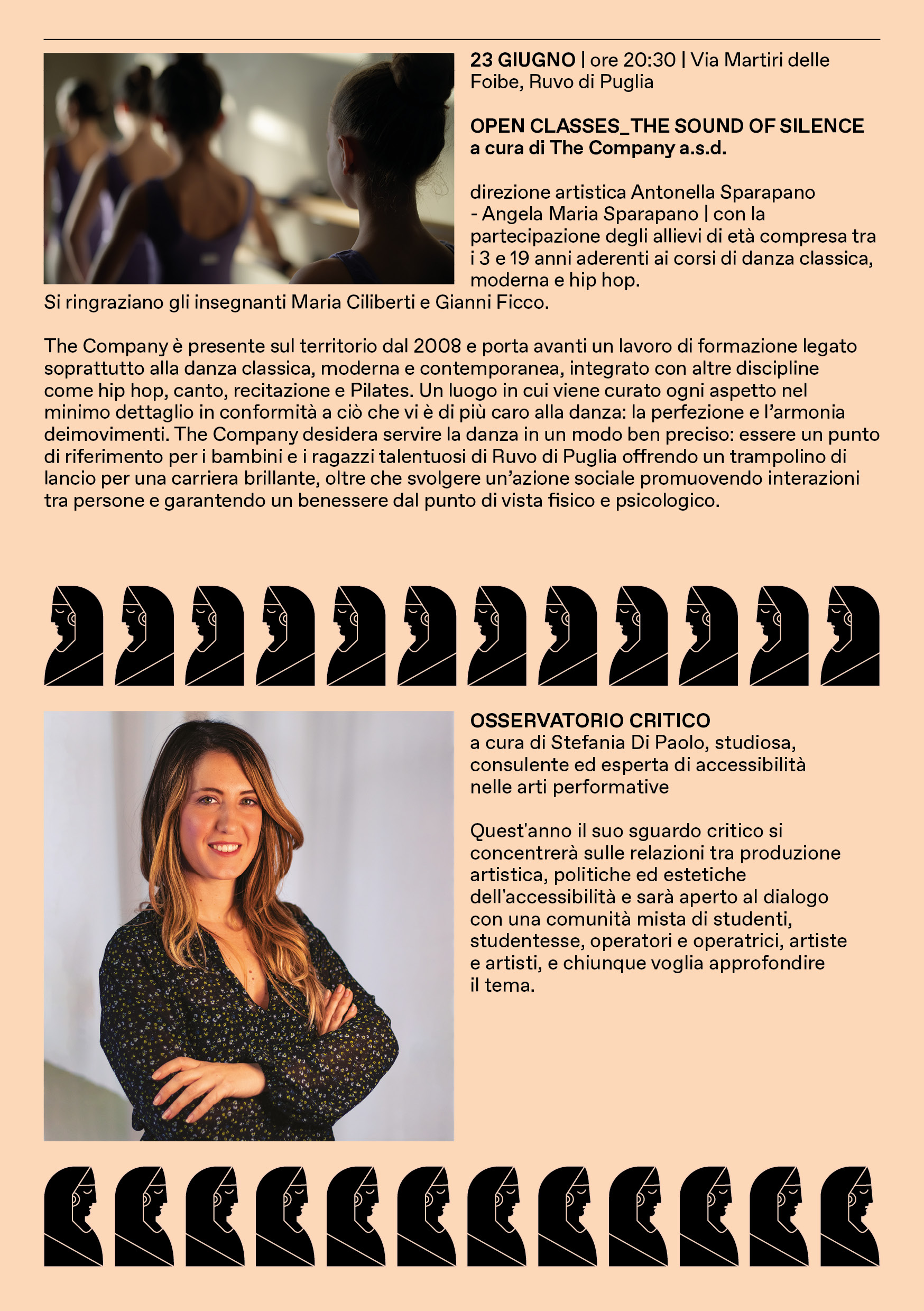 23 GIUGNO | ore 20:30 | Via Martiri delle Foibe, Ruvo di Puglia

OPEN CLASSES_THE SOUND OF SILENCE
a cura di The Company a.s.d.

direzione artistica Antonella Sparapano - Angela Maria Sparapano | con la partecipazione degli allievi di età compresa tra i 3 e 19 anni aderenti ai corsi di danza classica, moderna e hip hop.
Si ringraziano gli insegnanti Maria Ciliberti e Gianni Ficco.

The Company è presente sul territorio dal 2008 e porta avanti un lavoro di formazione legato soprattutto alla danza classica, moderna e contemporanea, integrato con altre discipline come hip hop, canto, recitazione e Pilates. Un luogo in cui viene curato ogni aspetto nel minimo dettaglio in conformità a ciò che vi è di più caro alla danza: la perfezione e l'armonia deimovimenti. The Company desidera servire la danza in un modo ben preciso: essere un punto di riferimento per i bambini e i ragazzi talentuosi di Ruvo di Puglia offrendo un trampolino di lancio per una carriera brillante, oltre che svolgere un'azione sociale promuovendo interazioni tra persone e garantendo un benessere dal punto di vista fisico e psicologico.

OSSERVATORIO CRITICO
a cura di Stefania Di Paolo, studiosa, consulente ed esperta di accessibilità nelle arti performative

Quest'anno il suo sguardo critico si concentrerà sulle relazioni tra produzione artistica, politiche ed estetiche dell'accessibilità e sarà aperto al dialogo con una comunità mista di studenti, studentesse, operatori e operatrici, artiste e artisti, e chiunque voglia approfondire il tema.